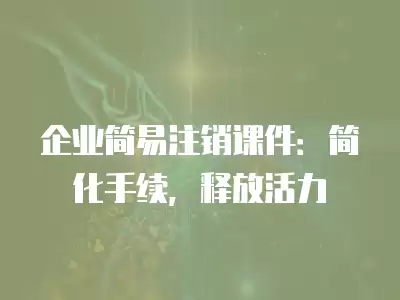 企业简易注销课件：简化手续，释放活力